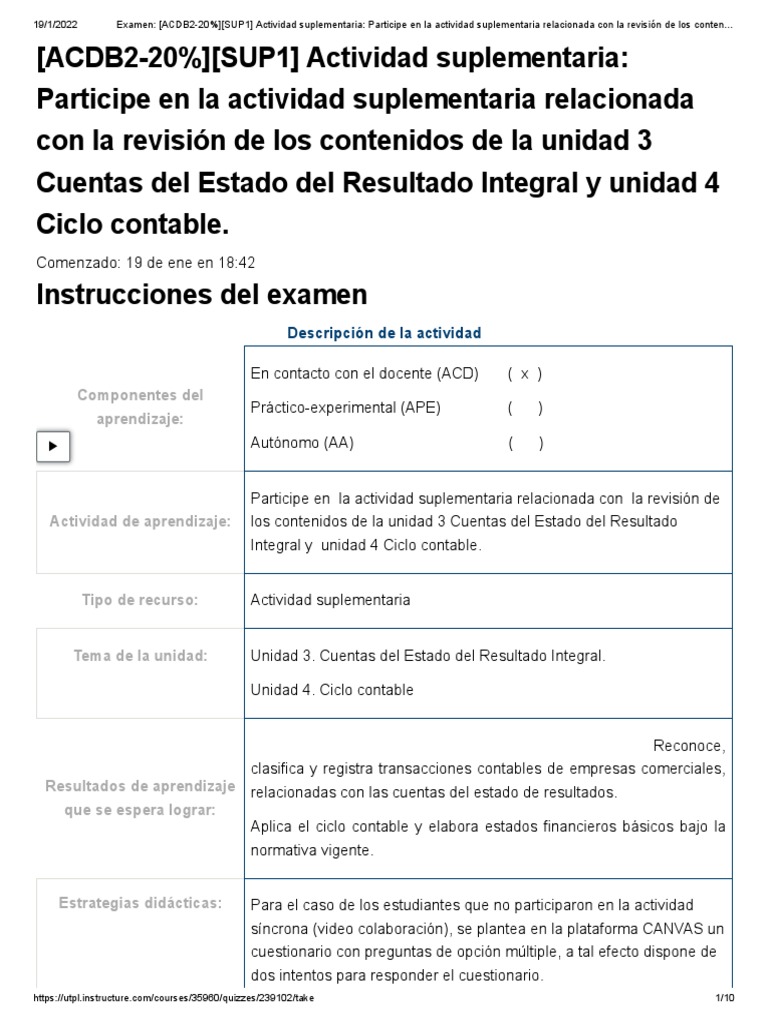 19/1/2022 Examen: [ACDB2-20%][SUP1] Actividad suplementaria: Participe en la actividad suplementaria relacionada con la revisión de los conten...

[ACDB2-20%][SUP1] Actividad suplementaria: Participe en la actividad suplementaria relacionada con la revisión de los contenidos de la unidad 3 Cuentas del Estado del Resultado Integral y unidad 4 Ciclo contable.

Comenzado: 19 de ene en 18:42

Instrucciones del examen

Descripción de la actividad

| | |
|---|---|
| Componentes del aprendizaje: | En contacto con el docente (ACD) ( x ) Práctico-experimental (APE) ( ) Autónomo (AA) ( ) |
| Actividad de aprendizaje: | Participe en la actividad suplementaria relacionada con la revisión de los contenidos de la unidad 3 Cuentas del Estado del Resultado Integral y unidad 4 Ciclo contable. |
| Tipo de recurso: | Actividad suplementaria |
| Tema de la unidad: | Unidad 3. Cuentas del Estado del Resultado Integral. Unidad 4. Ciclo contable |
| Resultados de aprendizaje que se espera lograr: | Reconoce, clasifica y registra transacciones contables de empresas comerciales, relacionadas con las cuentas del estado de resultados. Aplica el ciclo contable y elabora estados financieros básicos bajo la normativa vigente. |
| Estrategias didácticas: | Para el caso de los estudiantes que no participaron en la actividad síncrona (video colaboración), se plantea en la plataforma CANVAS un cuestionario con preguntas de opción múltiple, a tal efecto dispone de dos intentos para responder el cuestionario. |

https://utpl.instructure.com/courses/35960/quizzes/239102/take 1/10